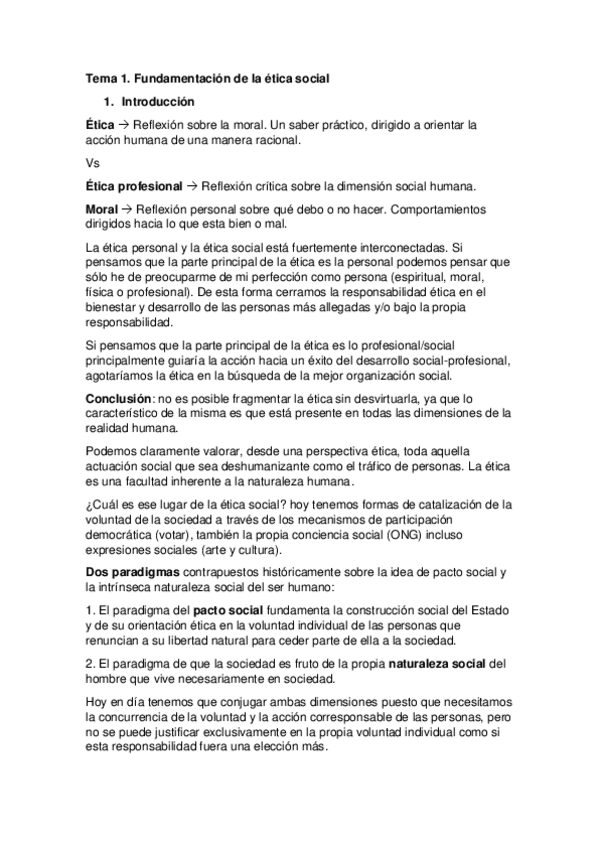 Tema 1. Fundamentación de la ética social

1. Introducción

Ética → Reflexión sobre la moral. Un saber práctico, dirigido a orientar la acción humana de una manera racional.

Vs

Ética profesional → Reflexión crítica sobre la dimensión social humana.

Moral → Reflexión personal sobre qué debo o no hacer. Comportamientos dirigidos hacia lo que esta bien o mal.

La ética personal y la ética social está fuertemente interconectadas. Si pensamos que la parte principal de la ética es la personal podemos pensar que sólo he de preocuparme de mi perfección como persona (espiritual, moral, física o profesional). De esta forma cerramos la responsabilidad ética en el bienestar y desarrollo de las personas más allegadas y/o bajo la propia responsabilidad.

Si pensamos que la parte principal de la ética es lo profesional/social principalmente guiaría la acción hacia un éxito del desarrollo social-profesional, agotaríamos la ética en la búsqueda de la mejor organización social.

Conclusión: no es posible fragmentar la ética sin desvirtuarla, ya que lo característico de la misma es que está presente en todas las dimensiones de la realidad humana.

Podemos claramente valorar, desde una perspectiva ética, toda aquella actuación social que sea deshumanizante como el tráfico de personas. La ética es una facultad inherente a la naturaleza humana.

¿Cuál es ese lugar de la ética social? hoy tenemos formas de catalización de la voluntad de la sociedad a través de los mecanismos de participación democrática (votar), también la propia conciencia social (ONG) incluso expresiones sociales (arte y cultura).

Dos paradigmas contrapuestos históricamente sobre la idea de pacto social y la intrínseca naturaleza social del ser humano:

1. El paradigma del pacto social fundamenta la construcción social del Estado y de su orientación ética en la voluntad individual de las personas que renuncian a su libertad natural para ceder parte de ella a la sociedad.

2. El paradigma de que la sociedad es fruto de la propia naturaleza social del hombre que vive necesariamente en sociedad.

Hoy en día tenemos que conjugar ambas dimensiones puesto que necesitamos la concurrencia de la voluntad y la acción corresponsable de las personas, pero no se puede justificar exclusivamente en la propia voluntad individual como si esta responsabilidad fuera una elección más.